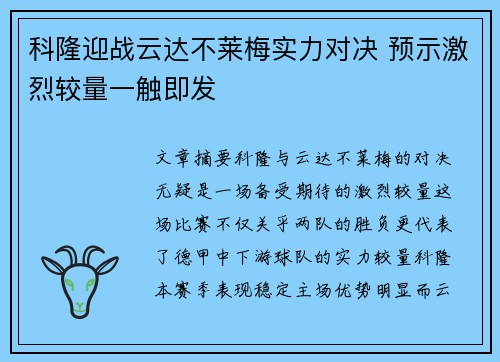 科隆迎战云达不莱梅实力对决 预示激烈较量一触即发

文章摘要科隆与云达不莱梅的对决无疑是一场备受期待的激烈较量这场比赛不仅关乎两队的胜负更代表了德甲中下游球队的实力较量科隆本赛季表现稳定主场优势明显而云